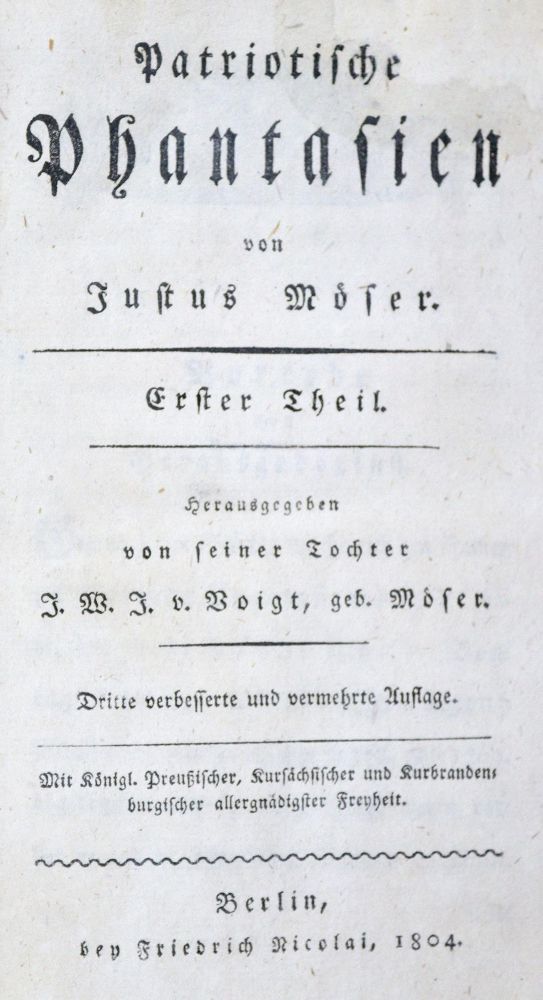 Patriotische Phantasien

von

Justus Möser.

Erster Theil.

Herausgegeben von seiner Tochter J. W. J. v. Voigt, geb. Möser.

Dritte verbesserte und vermehrte Auflage.

Mit Königl. Preußischer, Kursächsischer und Kurbrandenburgischer allergnädigster Freyheit.

Berlin, bey Friedrich Nicolai, 1804.